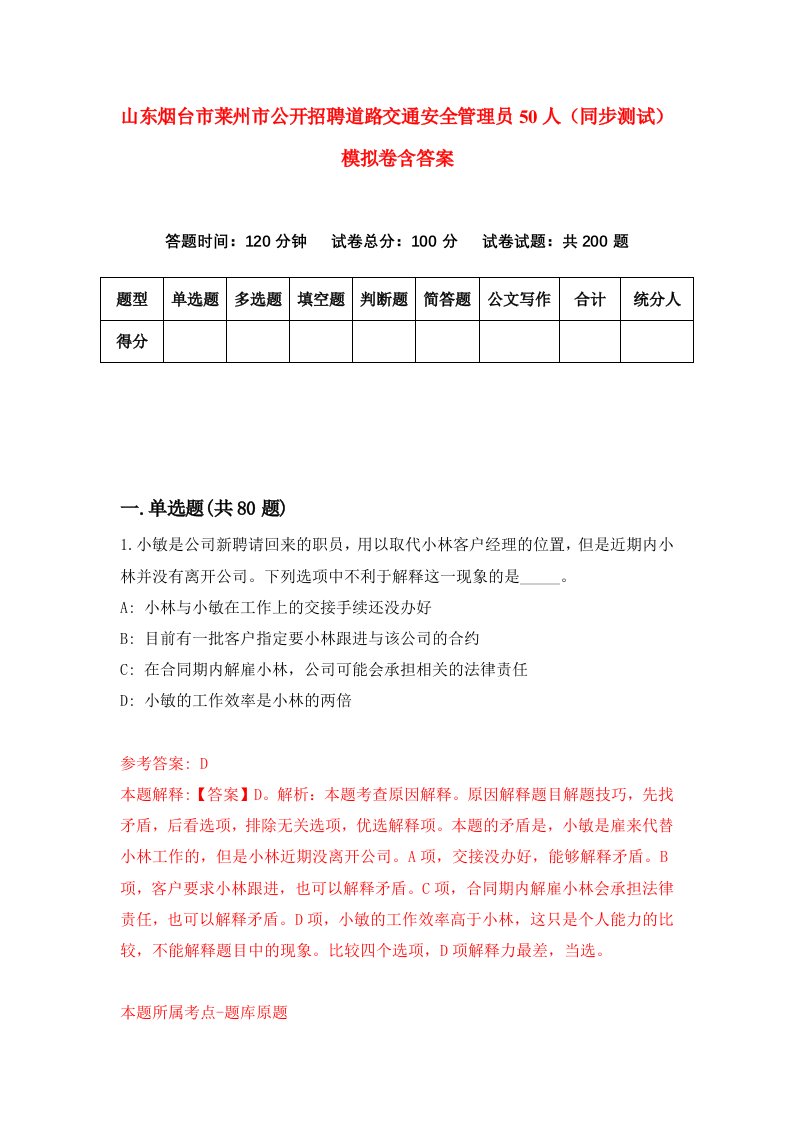 山东烟台市莱州市公开招聘道路交通安全管理员50人（同步测试）模拟卷含答案

答题时间：120分钟　试卷总分：100分　试卷试题：共200题

| 题型 | 单选题 | 多选题 | 填空题 | 判断题 | 简答题 | 公文写作 | 合计 | 统分人 |
|---|---|---|---|---|---|---|---|---|
| 得分 |  |  |  |  |  |  |  |  |

一.单选题(共80题)

1.小敏是公司新聘请回来的职员，用以取代小林客户经理的位置，但是近期内小林并没有离开公司。下列选项中不利于解释这一现象的是_____。
A: 小林与小敏在工作上的交接手续还没办好
B: 目前有一批客户指定要小林跟进与该公司的合约
C: 在合同期内解雇小林，公司可能会承担相关的法律责任
D: 小敏的工作效率是小林的两倍

参考答案: D
本题解释:【答案】D。解析：本题考查原因解释。原因解释题目解题技巧，先找矛盾，后看选项，排除无关选项，优选解释项。本题的矛盾是，小敏是雇来代替小林工作的，但是小林近期没离开公司。A项，交接没办好，能够解释矛盾。B项，客户要求小林跟进，也可以解释矛盾。C项，合同期内解雇小林会承担法律责任，也可以解释矛盾。D项，小敏的工作效率高于小林，这只是个人能力的比较，不能解释题目中的现象。比较四个选项，D项解释力最差，当选。

本题所属考点-题库原题